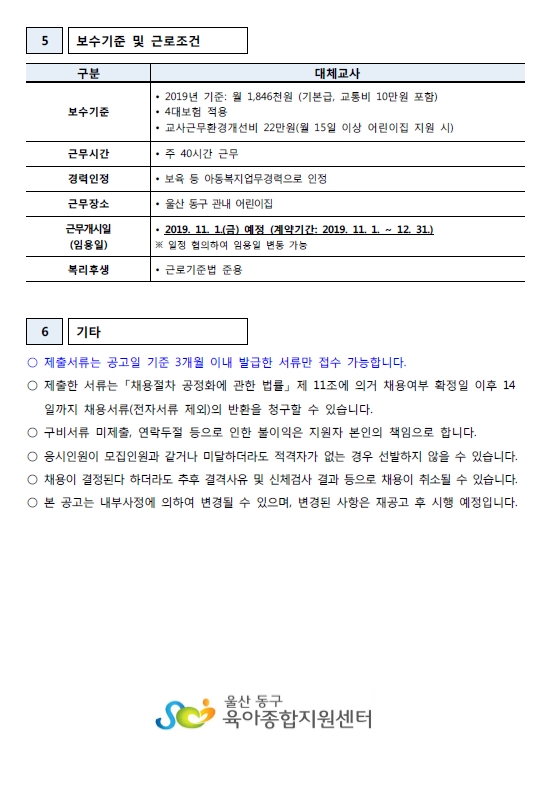 5 보수기준 및 근로조건

| 구분 | 대체교사 |
|---|---|
| 보수기준 | • 2019년 기준: 월 1,846천원 (기본급, 교통비 10만원 포함) • 4대보험 적용 • 교사근무환경개선비 22만원(월 15일 이상 어린이집 지원 시) |
| 근무시간 | • 주 40시간 근무 |
| 경력인정 | • 보육 등 아동복지업무경력으로 인정 |
| 근무장소 | • 울산 동구 관내 어린이집 |
| 근무개시일 (임용일) | • 2019. 11. 1.(금) 예정 (계약기간: 2019. 11. 1. ~ 12. 31.) ※ 일정 협의하여 임용일 변동 가능 |
| 복리후생 | • 근로기준법 준용 |

6 기타

○ 제출서류는 공고일 기준 3개월 이내 발급한 서류만 접수 가능합니다.
○ 제출한 서류는 「채용절차 공정화에 관한 법률」 제 11조에 의거 채용여부 확정일 이후 14일까지 채용서류(전자서류 제외)의 반환을 청구할 수 있습니다.
○ 구비서류 미제출, 연락두절 등으로 인한 불이익은 지원자 본인의 책임으로 합니다.
○ 응시인원이 모집인원과 같거나 미달하더라도 적격자가 없는 경우 선발하지 않을 수 있습니다.
○ 채용이 결정된다 하더라도 추후 결격사유 및 신체검사 결과 등으로 채용이 취소될 수 있습니다.
○ 본 공고는 내부사정에 의하여 변경될 수 있으며, 변경된 사항은 재공고 후 시행 예정입니다.

울산 동구
육아종합지원센터